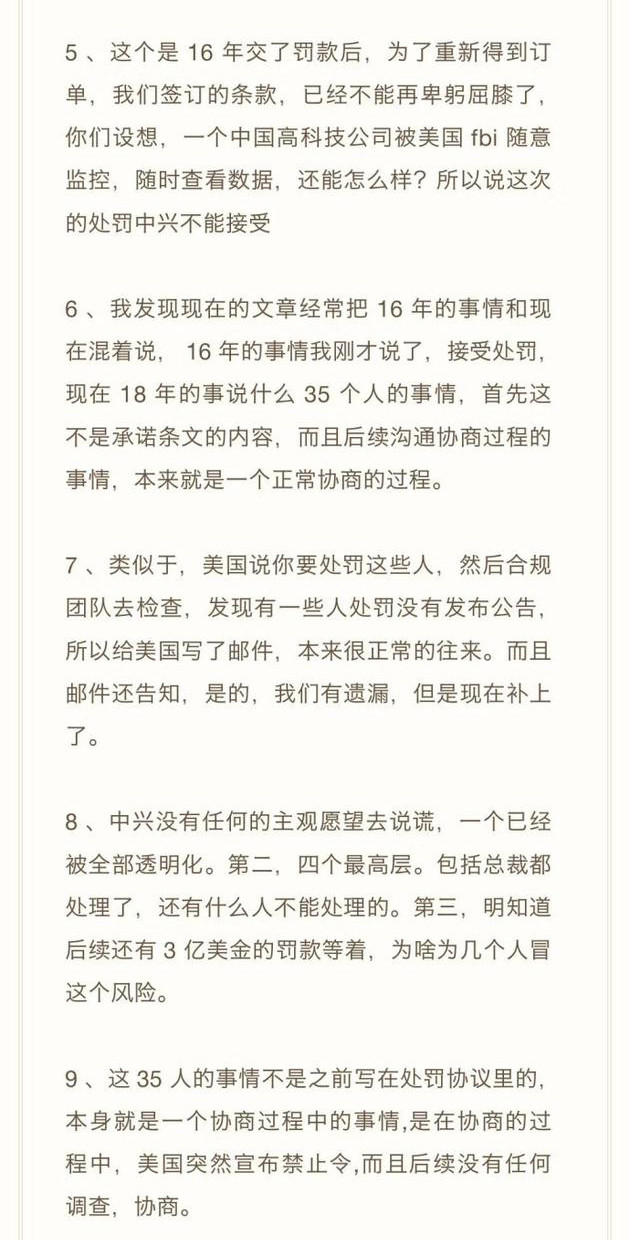 5 、这个是 16 年交了罚款后，为了重新得到订单，我们签订的条款，已经不能再卑躬屈膝了，你们设想，一个中国高科技公司被美国 fbi 随意监控，随时查看数据，还能怎么样？所以说这次的处罚中兴不能接受

6 、我发现现在的文章经常把 16 年的事情和现在混着说， 16 年的事情我刚才说了，接受处罚，现在 18 年的事说什么 35 个人的事情，首先这不是承诺条文的内容，而且后续沟通协商过程的事情，本来就是一个正常协商的过程。

7 、类似于，美国说你要处罚这些人，然后合规团队去检查，发现有一些人处罚没有发布公告，所以给美国写了邮件，本来很正常的往来。而且邮件还告知，是的，我们有遗漏，但是现在补上了。

8 、中兴没有任何的主观愿望去说谎，一个已经被全部透明化。第二，四个最高层。包括总裁都处理了，还有什么人不能处理的。第三，明知道后续还有 3 亿美金的罚款等着，为啥为几个人冒这个风险。

9 、这 35 人的事情不是之前写在处罚协议里的，本身就是一个协商过程中的事情,是在协商的过程中，美国突然宣布禁止令,而且后续没有任何调查，协商。